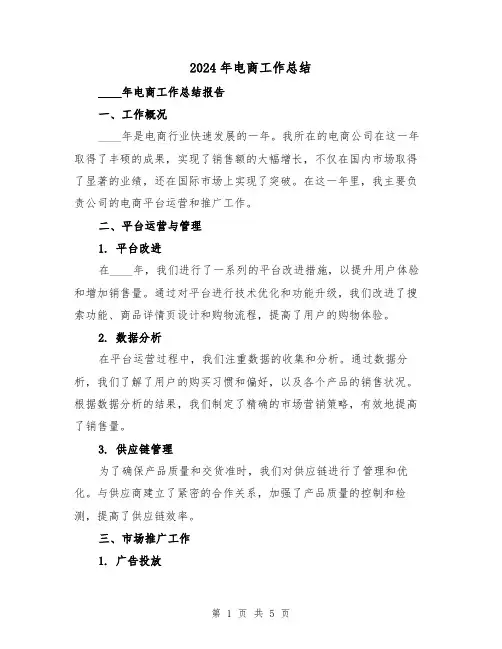 2024年电商工作总结

____年电商工作总结报告

一、工作概况

____年是电商行业快速发展的一年。我所在的电商公司在这一年取得了丰硕的成果，实现了销售额的大幅增长，不仅在国内市场取得了显著的业绩，还在国际市场上实现了突破。在这一年里，我主要负责公司的电商平台运营和推广工作。

二、平台运营与管理

1. 平台改进

在____年，我们进行了一系列的平台改进措施，以提升用户体验和增加销售量。通过对平台进行技术优化和功能升级，我们改进了搜索功能、商品详情页设计和购物流程，提高了用户的购物体验。

2. 数据分析

在平台运营过程中，我们注重数据的收集和分析。通过数据分析，我们了解了用户的购买习惯和偏好，以及各个产品的销售状况。根据数据分析的结果，我们制定了精确的市场营销策略，有效地提高了销售量。

3. 供应链管理

为了确保产品质量和交货准时，我们对供应链进行了管理和优化。与供应商建立了紧密的合作关系，加强了产品质量的控制和检测，提高了供应链效率。

三、市场推广工作

1. 广告投放

第 1 页 共 5 页